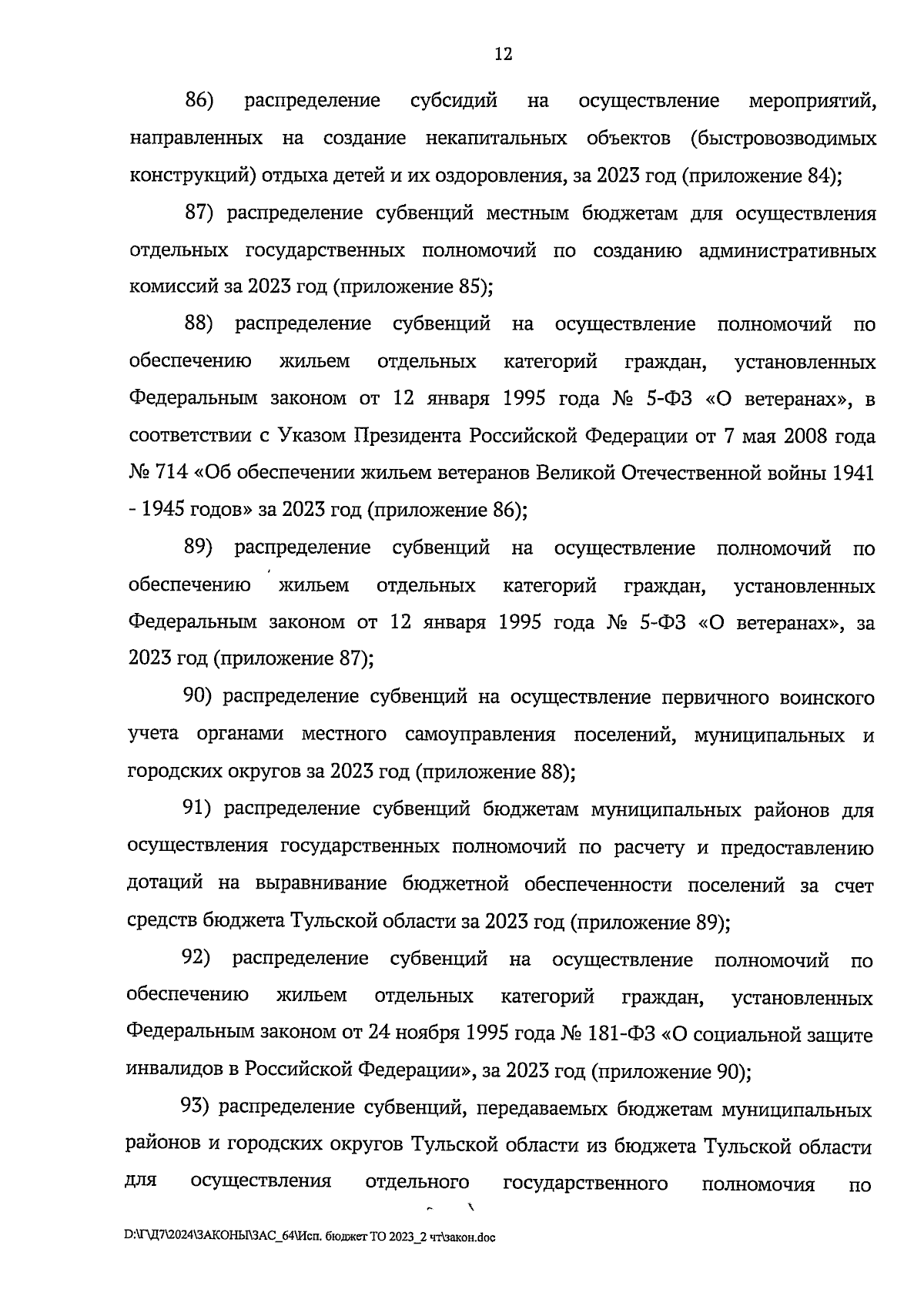 12

86) распределение субсидий на осуществление мероприятий, направленных на создание некапитальных объектов (быстровозводимых конструкций) отдыха детей и их оздоровления, за 2023 год (приложение 84);

87) распределение субвенций местным бюджетам для осуществления отдельных государственных полномочий по созданию административных комиссий за 2023 год (приложение 85);

88) распределение субвенций на осуществление полномочий по обеспечению жильем отдельных категорий граждан, установленных Федеральным законом от 12 января 1995 года № 5-ФЗ «О ветеранах», в соответствии с Указом Президента Российской Федерации от 7 мая 2008 года № 714 «Об обеспечении жильем ветеранов Великой Отечественной войны 1941 - 1945 годов» за 2023 год (приложение 86);

89) распределение субвенций на осуществление полномочий по обеспечению жильем отдельных категорий граждан, установленных Федеральным законом от 12 января 1995 года № 5-ФЗ «О ветеранах», за 2023 год (приложение 87);

90) распределение субвенций на осуществление первичного воинского учета органами местного самоуправления поселений, муниципальных и городских округов за 2023 год (приложение 88);

91) распределение субвенций бюджетам муниципальных районов для осуществления государственных полномочий по расчету и предоставлению дотаций на выравнивание бюджетной обеспеченности поселений за счет средств бюджета Тульской области за 2023 год (приложение 89);

92) распределение субвенций на осуществление полномочий по обеспечению жильем отдельных категорий граждан, установленных Федеральным законом от 24 ноября 1995 года № 181-ФЗ «О социальной защите инвалидов в Российской Федерации», за 2023 год (приложение 90);

93) распределение субвенций, передаваемых бюджетам муниципальных районов и городских округов Тульской области из бюджета Тульской области для осуществления отдельного государственного полномочия по

D:\Г\Д7\2024\ЗАКОНЫ\ЗАС_64\Исп. бюджет ТО 2023_2 чт\закон.doc